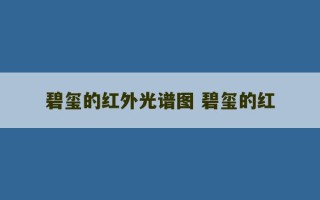 碧玺的红外光谱图 碧玺的红